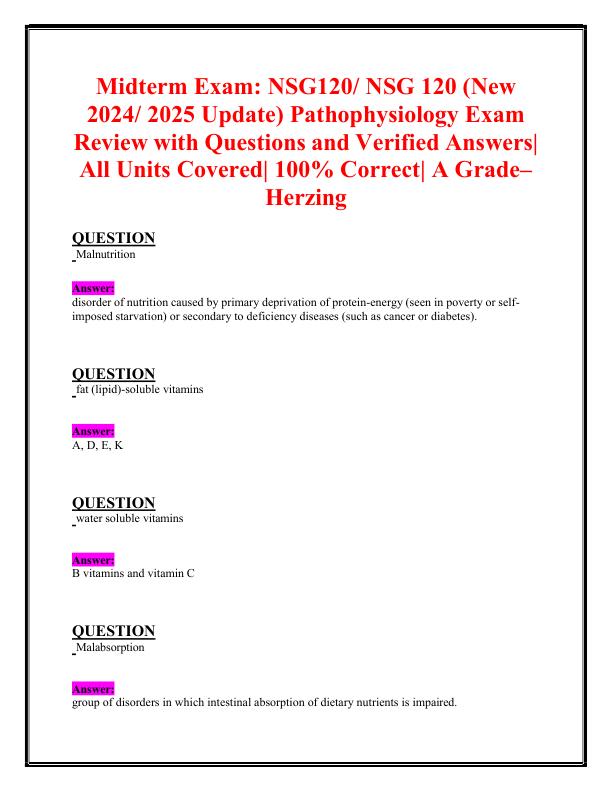 Midterm Exam: NSG120/ NSG 120 (New 2024/ 2025 Update) Pathophysiology Exam Review with Questions and Verified Answers| All Units Covered| 100% Correct| A Grade– Herzing

QUESTION
Malnutrition

Answer:
disorder of nutrition caused by primary deprivation of protein-energy (seen in poverty or self-imposed starvation) or secondary to deficiency diseases (such as cancer or diabetes).

QUESTION
fat (lipid)-soluble vitamins

Answer:
A, D, E, K

QUESTION
water soluble vitamins

Answer:
B vitamins and vitamin C

QUESTION
Malabsorption

Answer:
group of disorders in which intestinal absorption of dietary nutrients is impaired.